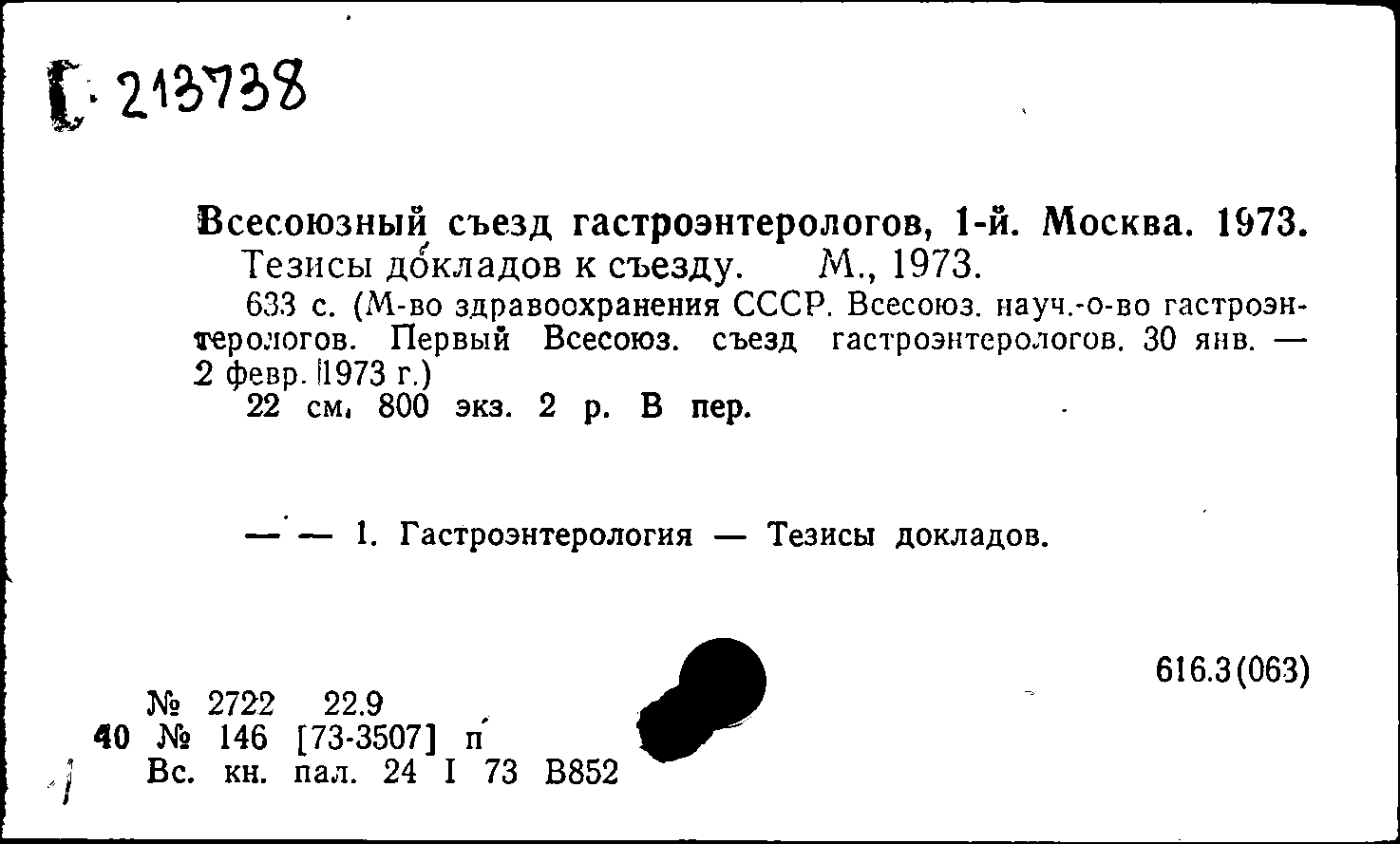 Г 213738

Всесоюзный съезд гастроэнтерологов, 1-й. Москва. 1973. Тезисы докладов к съезду. М., 1973.

633 с. (М-во здравоохранения СССР. Всесоюз. науч.-о-во гастроэнтерологов. Первый Всесоюз. съезд гастроэнтерологов. 30 янв. — 2 февр. 1973 г.)

22 см. 800 экз. 2 р. В пер.

— — 1. Гастроэнтерология — Тезисы докладов.

616.3(063)

№ 2722 22.9
40 № 146 [73-3507] п
Вс. кн. пал. 24 I 73 В852